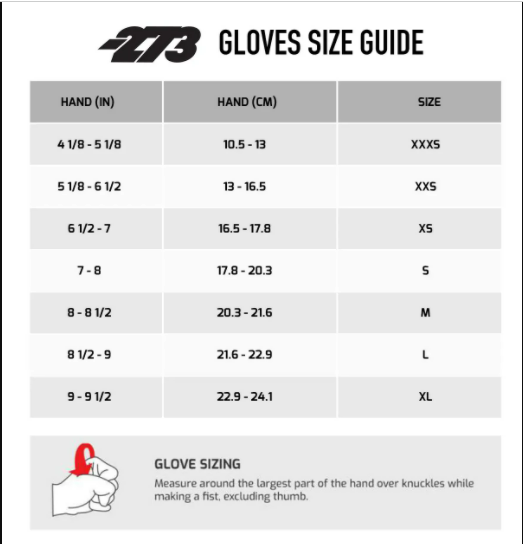 -273 GLOVES SIZE GUIDE

| HAND (IN) | HAND (CM) | SIZE |
|---|---|---|
| 4 1/8 - 5 1/8 | 10.5 - 13 | XXXS |
| 5 1/8 - 6 1/2 | 13 - 16.5 | XXS |
| 6 1/2 - 7 | 16.5 - 17.8 | XS |
| 7 - 8 | 17.8 - 20.3 | S |
| 8 - 8 1/2 | 20.3 - 21.6 | M |
| 8 1/2 - 9 | 21.6 - 22.9 | L |
| 9 - 9 1/2 | 22.9 - 24.1 | XL |

GLOVE SIZING
Measure around the largest part of the hand over knuckles while making a fist, excluding thumb.